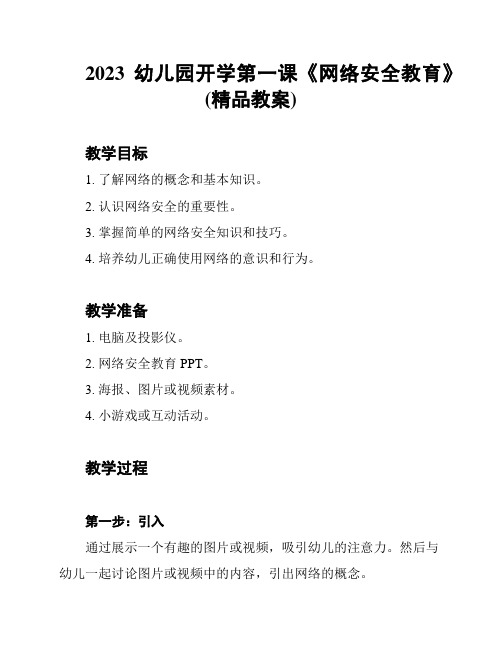 2023 幼儿园开学第一课《网络安全教育》(精品教案)

教学目标

1. 了解网络的概念和基本知识。

2. 认识网络安全的重要性。

3. 掌握简单的网络安全知识和技巧。

4. 培养幼儿正确使用网络的意识和行为。

教学准备

1. 电脑及投影仪。

2. 网络安全教育 PPT。

3. 海报、图片或视频素材。

4. 小游戏或互动活动。

教学过程

第一步：引入

通过展示一个有趣的图片或视频，吸引幼儿的注意力。然后与幼儿一起讨论图片或视频中的内容，引出网络的概念。